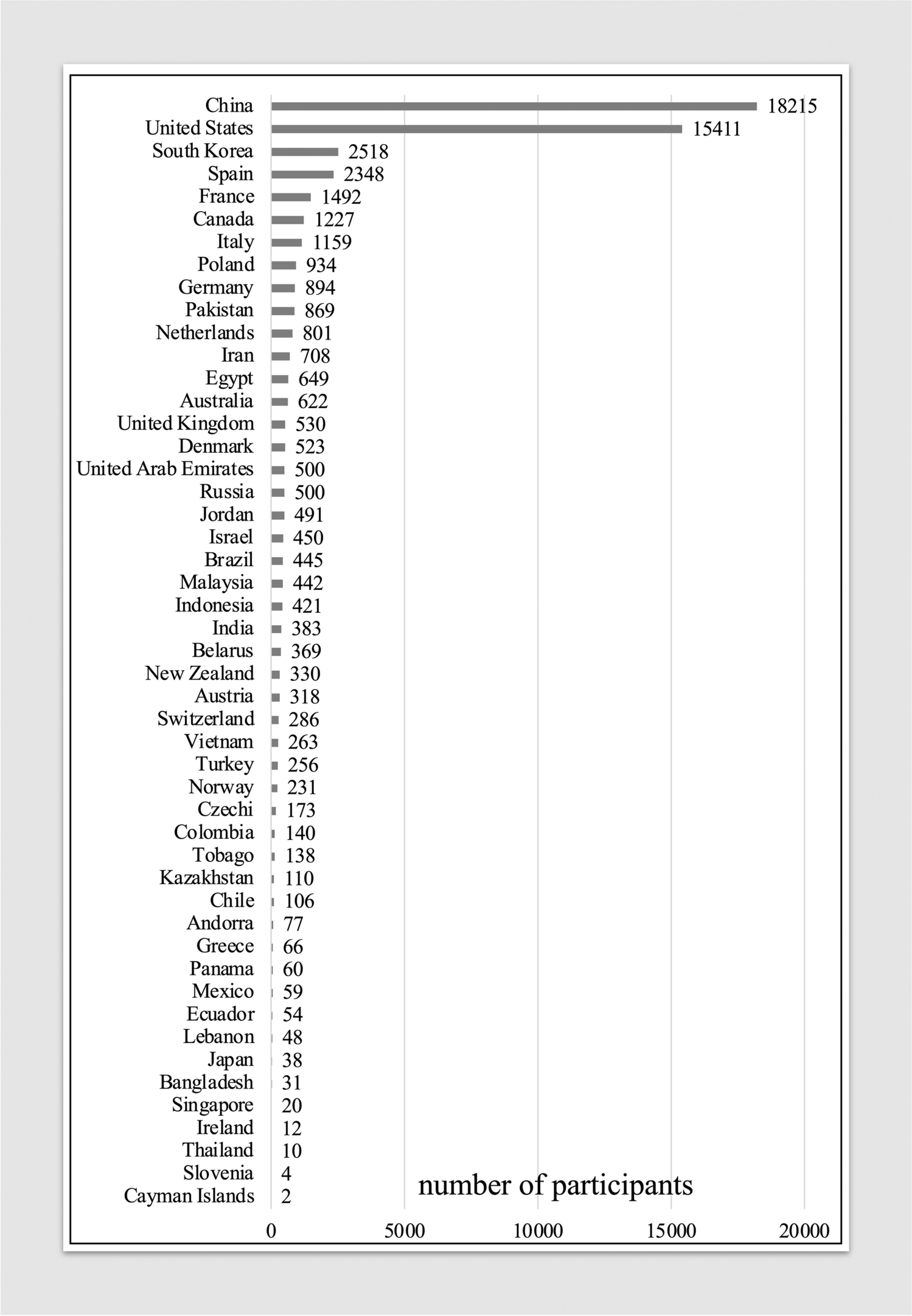 China 18215
United States 15411
South Korea 2518
Spain 2348
France 1492
Canada 1227
Italy 1159
Poland 934
Germany 894
Pakistan 869
Netherlands 801
Iran 708
Egypt 649
Australia 622
United Kingdom 530
Denmark 523
United Arab Emirates 500
Russia 500
Jordan 491
Israel 450
Brazil 445
Malaysia 442
Indonesia 421
India 383
Belarus 369
New Zealand 330
Austria 318
Switzerland 286
Vietnam 263
Turkey 256
Norway 231
Czechi 173
Colombia 140
Tobago 138
Kazakhstan 110
Chile 106
Andorra 77
Greece 66
Panama 60
Mexico 59
Ecuador 54
Lebanon 48
Japan 38
Bangladesh 31
Singapore 20
Ireland 12
Thailand 10
Slovenia 4
Cayman Islands 2

number of participants

0 5000 10000 15000 20000